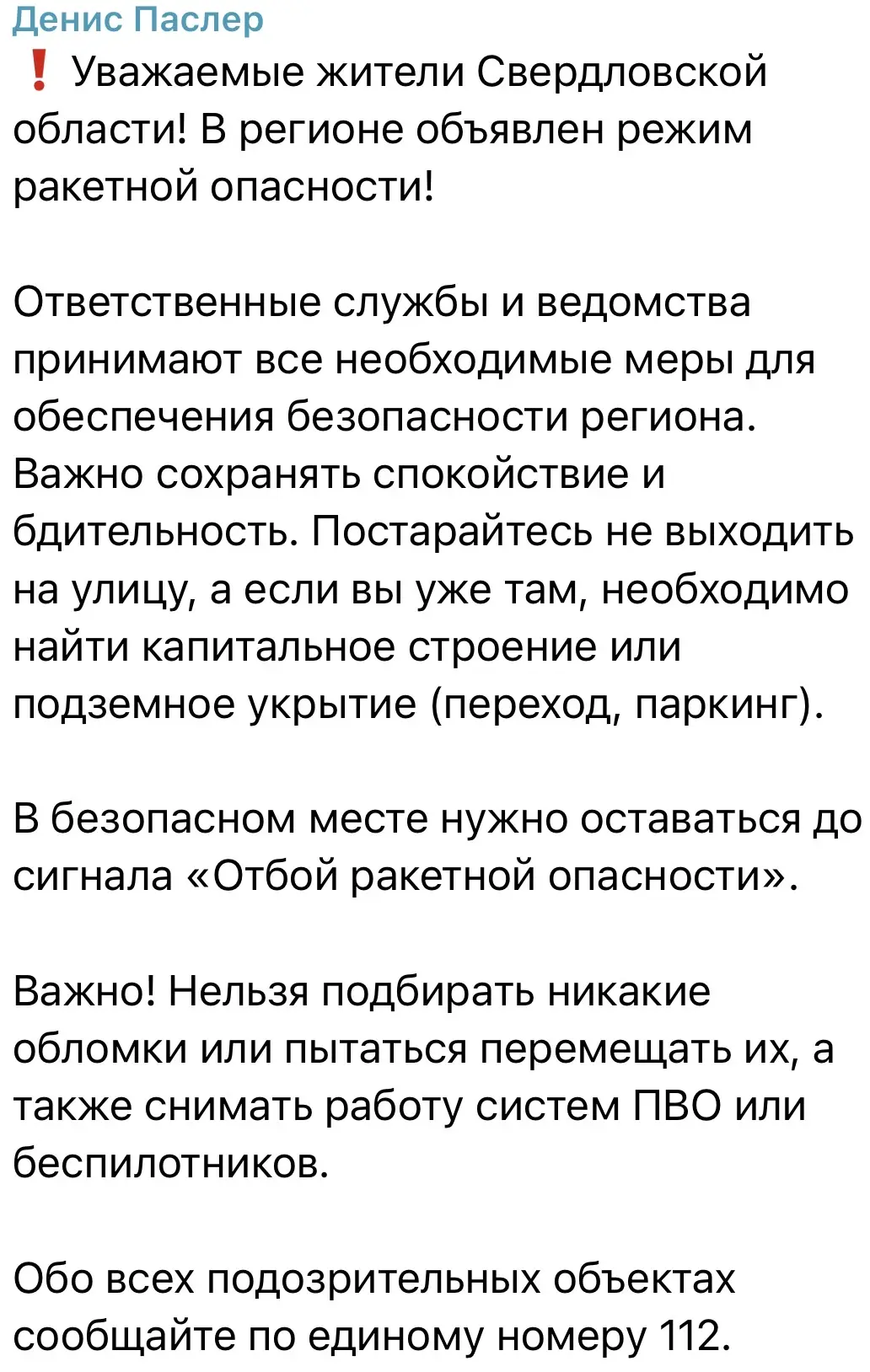 Денис Паслер
❗ Уважаемые жители Свердловской области! В регионе объявлен режим ракетной опасности!

Ответственные службы и ведомства принимают все необходимые меры для обеспечения безопасности региона. Важно сохранять спокойствие и бдительность. Постарайтесь не выходить на улицу, а если вы уже там, необходимо найти капитальное строение или подземное укрытие (переход, паркинг).

В безопасном месте нужно оставаться до сигнала «Отбой ракетной опасности».

Важно! Нельзя подбирать никакие обломки или пытаться перемещать их, а также снимать работу систем ПВО или беспилотников.

Обо всех подозрительных объектах сообщайте по единому номеру 112.